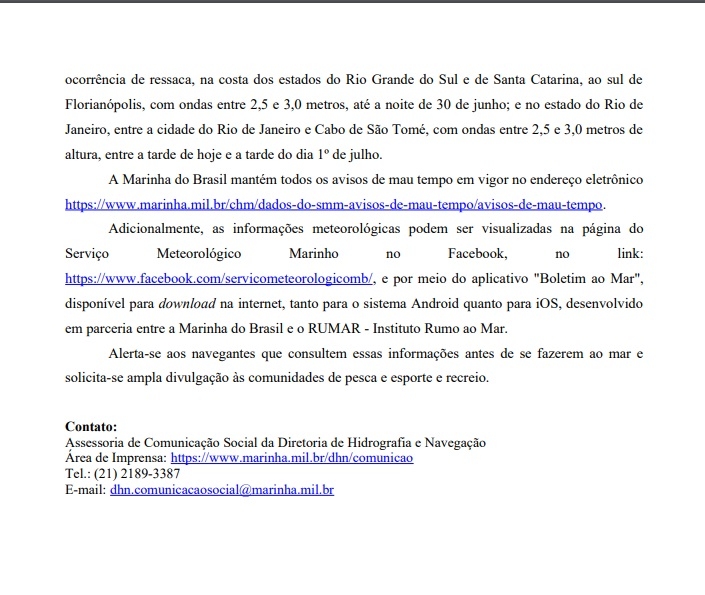 ocorrência de ressaca, na costa dos estados do Rio Grande do Sul e de Santa Catarina, ao sul de Florianópolis, com ondas entre 2,5 e 3,0 metros, até a noite de 30 de junho; e no estado do Rio de Janeiro, entre a cidade do Rio de Janeiro e Cabo de São Tomé, com ondas entre 2,5 e 3,0 metros de altura, entre a tarde de hoje e a tarde do dia 1º de julho.

A Marinha do Brasil mantém todos os avisos de mau tempo em vigor no endereço eletrônico https://www.marinha.mil.br/chm/dados-do-smm-avisos-de-mau-tempo/avisos-de-mau-tempo.

Adicionalmente, as informações meteorológicas podem ser visualizadas na página do Serviço Meteorológico Marinho no Facebook, no link: https://www.facebook.com/servicometeorologicomb/, e por meio do aplicativo "Boletim ao Mar", disponível para download na internet, tanto para o sistema Android quanto para iOS, desenvolvido em parceria entre a Marinha do Brasil e o RUMAR - Instituto Rumo ao Mar.

Alerta-se aos navegantes que consultem essas informações antes de se fazerem ao mar e solicita-se ampla divulgação às comunidades de pesca e esporte e recreio.

Contato:
Assessoria de Comunicação Social da Diretoria de Hidrografia e Navegação
Área de Imprensa: https://www.marinha.mil.br/dhn/comunicao
Tel.: (21) 2189-3387
E-mail: dhn.comunicacaosocial@marinha.mil.br